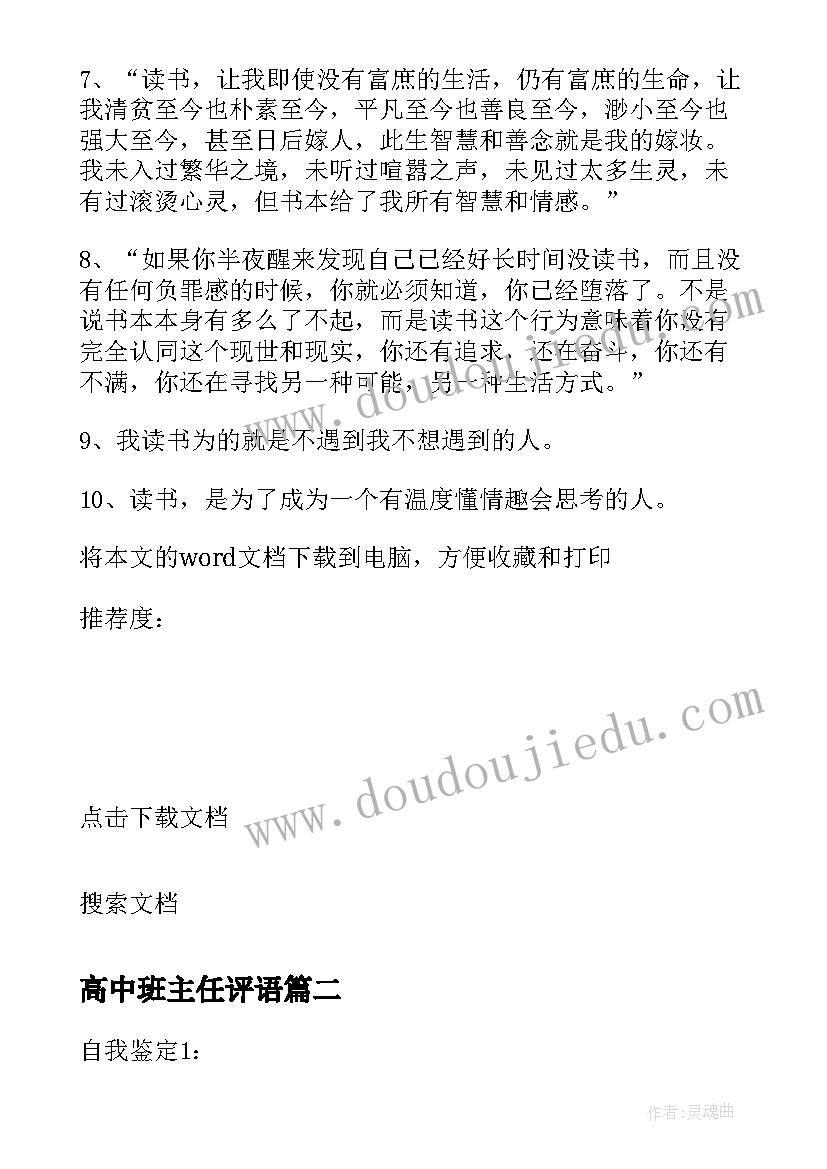 7、“读书，让我即使没有富庶的生活，仍有富庶的生命，让我清贫至今也朴素至今，平凡至今也善良至今，渺小至今也强大至今，甚至日后嫁人，此生智慧和善念就是我的嫁妆。我未入过繁华之境，未听过喧嚣之声，未见过太多生灵，未有过滚烫心灵，但书本给了我所有智慧和情感。”

8、“如果你半夜醒来发现自己已经好长时间没读书，而且没有任何负罪感的时候，你就必须知道，你已经堕落了。不是说书本本身有多么了不起，而是读书这个行为意味着你没有完全认同这个现世和现实，你还有追求，还在奋斗，你还有不满，你还在寻找另一种可能，另一种生活方式。”

9、我读书为的就是不遇到我不想遇到的人。

10、读书，是为了成为一个有温度懂情趣会思考的人。

将本文的word文档下载到电脑，方便收藏和打印

推荐度：

www.doudoujiedu.com

点击下载文档

搜索文档

高中班主任评语篇二

自我鉴定1：

作者:灵魂曲